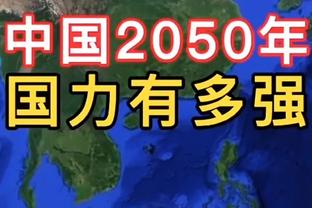 中国2050年
国力有多强